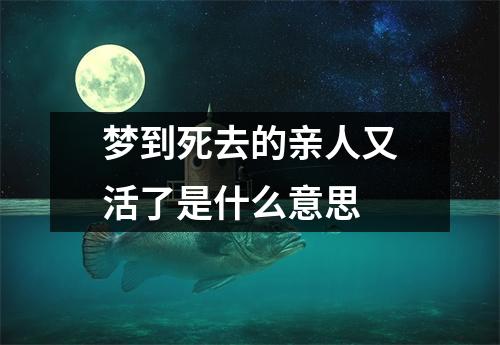 梦到死去的亲人又活了是什么意思